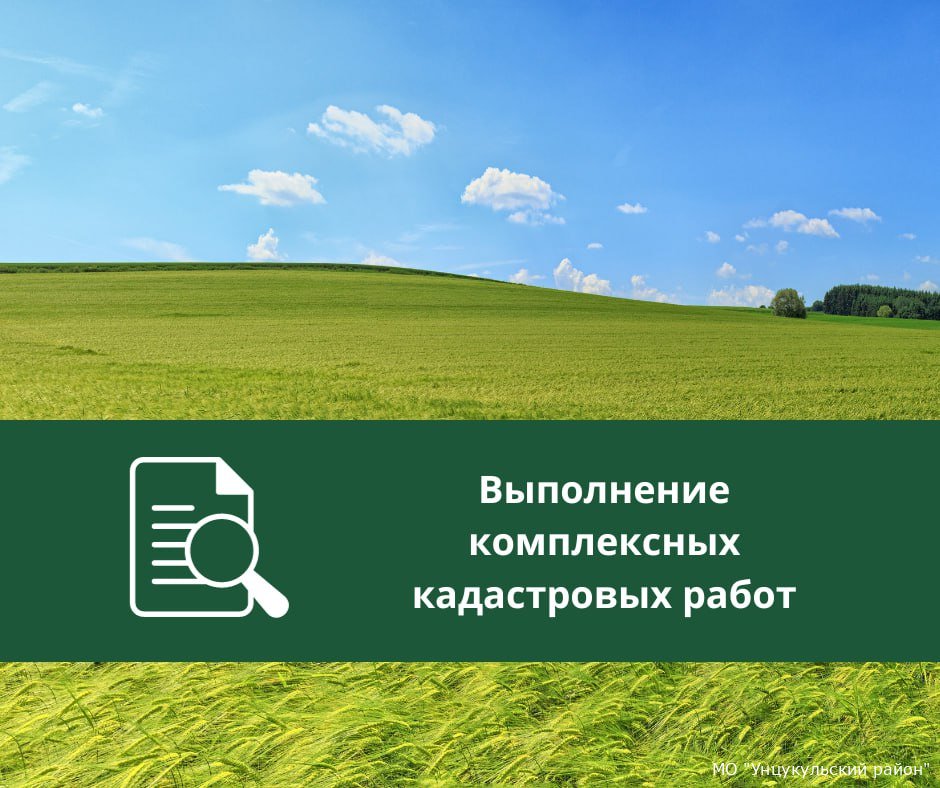 Выполнение комплексных кадастровых работ

МО "Унцукульский район"